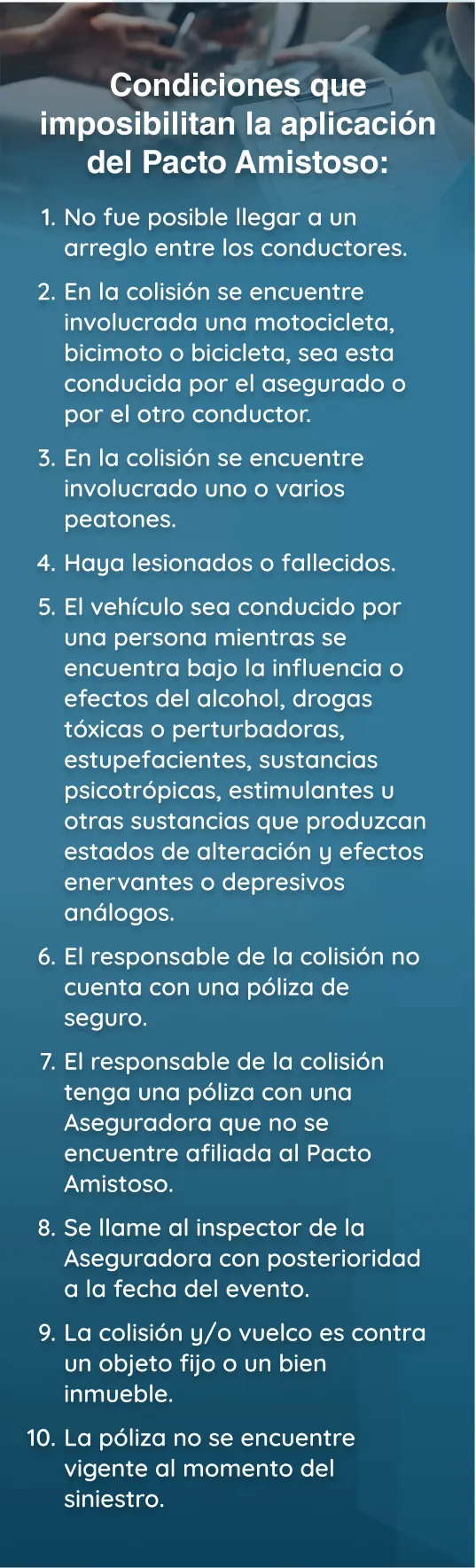 Condiciones que imposibilitan la aplicación del Pacto Amistoso:

1. No fue posible llegar a un arreglo entre los conductores.

2. En la colisión se encuentre involucrada una motocicleta, bicimoto o bicicleta, sea esta conducida por el asegurado o por el otro conductor.

3. En la colisión se encuentre involucrado uno o varios peatones.

4. Haya lesionados o fallecidos.

5. El vehículo sea conducido por una persona mientras se encuentra bajo la influencia o efectos del alcohol, drogas tóxicas o perturbadoras, estupefacientes, sustancias psicotrópicas, estimulantes u otras sustancias que produzcan estados de alteración y efectos enervantes o depresivos análogos.

6. El responsable de la colisión no cuenta con una póliza de seguro.

7. El responsable de la colisión tenga una póliza con una Aseguradora que no se encuentre afiliada al Pacto Amistoso.

8. Se llame al inspector de la Aseguradora con posterioridad a la fecha del evento.

9. La colisión y/o vuelco es contra un objeto fijo o un bien inmueble.

10. La póliza no se encuentre vigente al momento del siniestro.